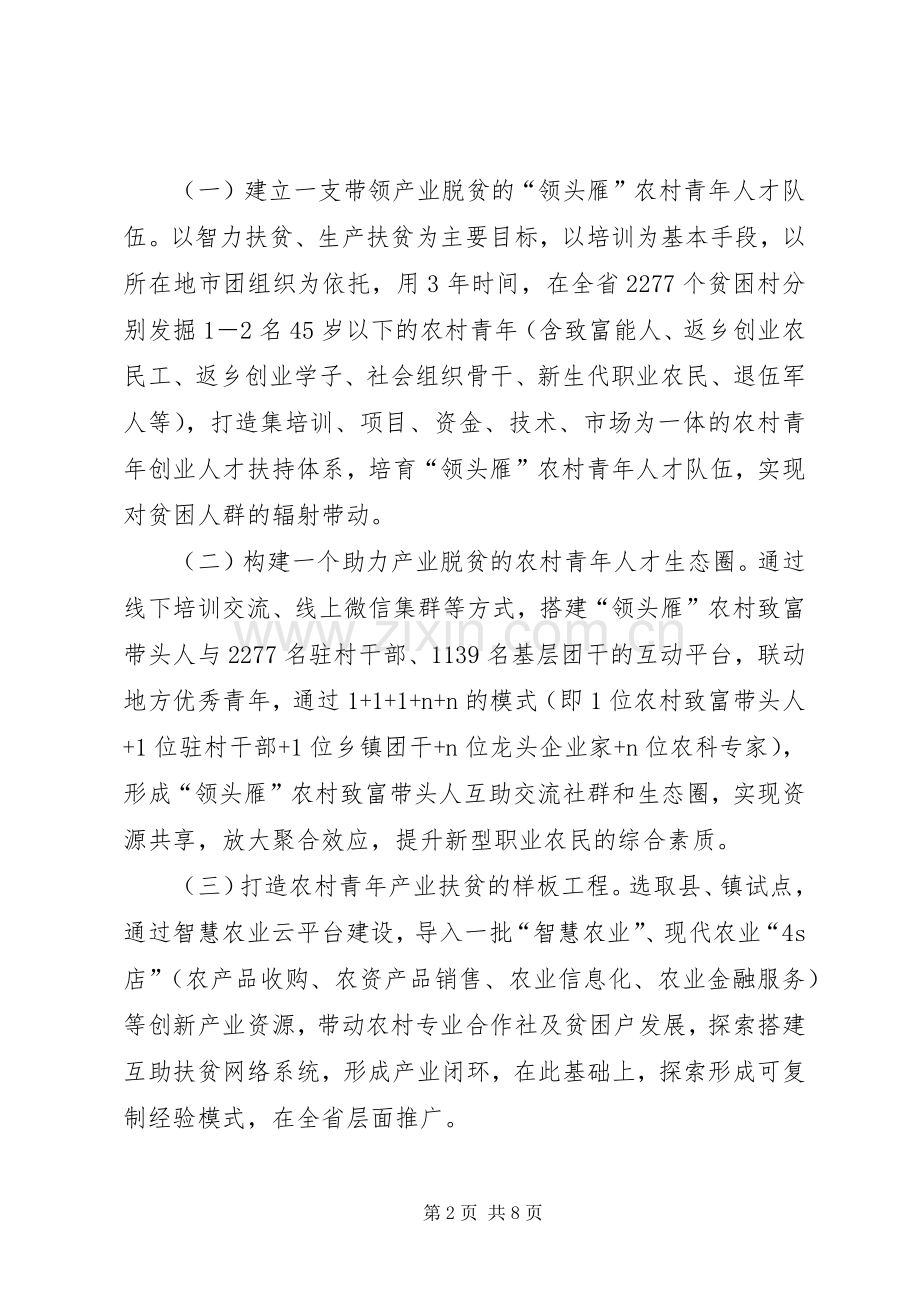 （一）建立一支带领产业脱贫的“领头雁”农村青年人才队伍。以智力扶贫、生产扶贫为主要目标，以培训为基本手段，以所在地市团组织为依托，用3年时间，在全省2277个贫困村分别发掘1—2名45岁以下的农村青年（含致富能人、返乡创业农民工、返乡创业学子、社会组织骨干、新生代职业农民、退伍军人等），打造集培训、项目、资金、技术、市场为一体的农村青年创业人才扶持体系，培育“领头雁”农村青年人才队伍，实现对贫困人群的辐射带动。

（二）构建一个助力产业脱贫的农村青年人才生态圈。通过线下培训交流、线上微信集群等方式，搭建“领头雁”农村致富带头人与2277名驻村干部、1139名基层团干的互动平台，联动地方优秀青年，通过1+1+1+n+n的模式（即1位农村致富带头人+1位驻村干部+1位乡镇团干+n位龙头企业家+n位农科专家），形成“领头雁”农村致富带头人互助交流社群和生态圈，实现资源共享，放大聚合效应，提升新型职业农民的综合素质。

（三）打造农村青年产业扶贫的样板工程。选取县、镇试点，通过智慧农业云平台建设，导入一批“智慧农业”、现代农业“4s店”（农产品收购、农资产品销售、农业信息化、农业金融服务）等创新产业资源，带动农村专业合作社及贫困户发展，探索搭建互助扶贫网络系统，形成产业闭环，在此基础上，探索形成可复制经验模式，在全省层面推广。

第2页 共8页

www.zixin.com.cn